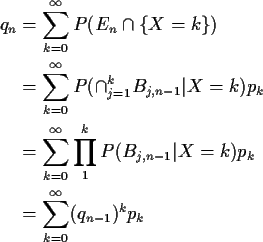 $q_n = \sum_{k=0}^{\infty} P(E_n \cap \{X = k\})$

$= \sum_{k=0}^{\infty} P(\cap_{j=1}^{k} B_{j,n-1} | X = k) p_k$

$= \sum_{k=0}^{\infty} \prod_{1}^{k} P(B_{j,n-1} | X = k) p_k$

$= \sum_{k=0}^{\infty} (q_{n-1})^k p_k$